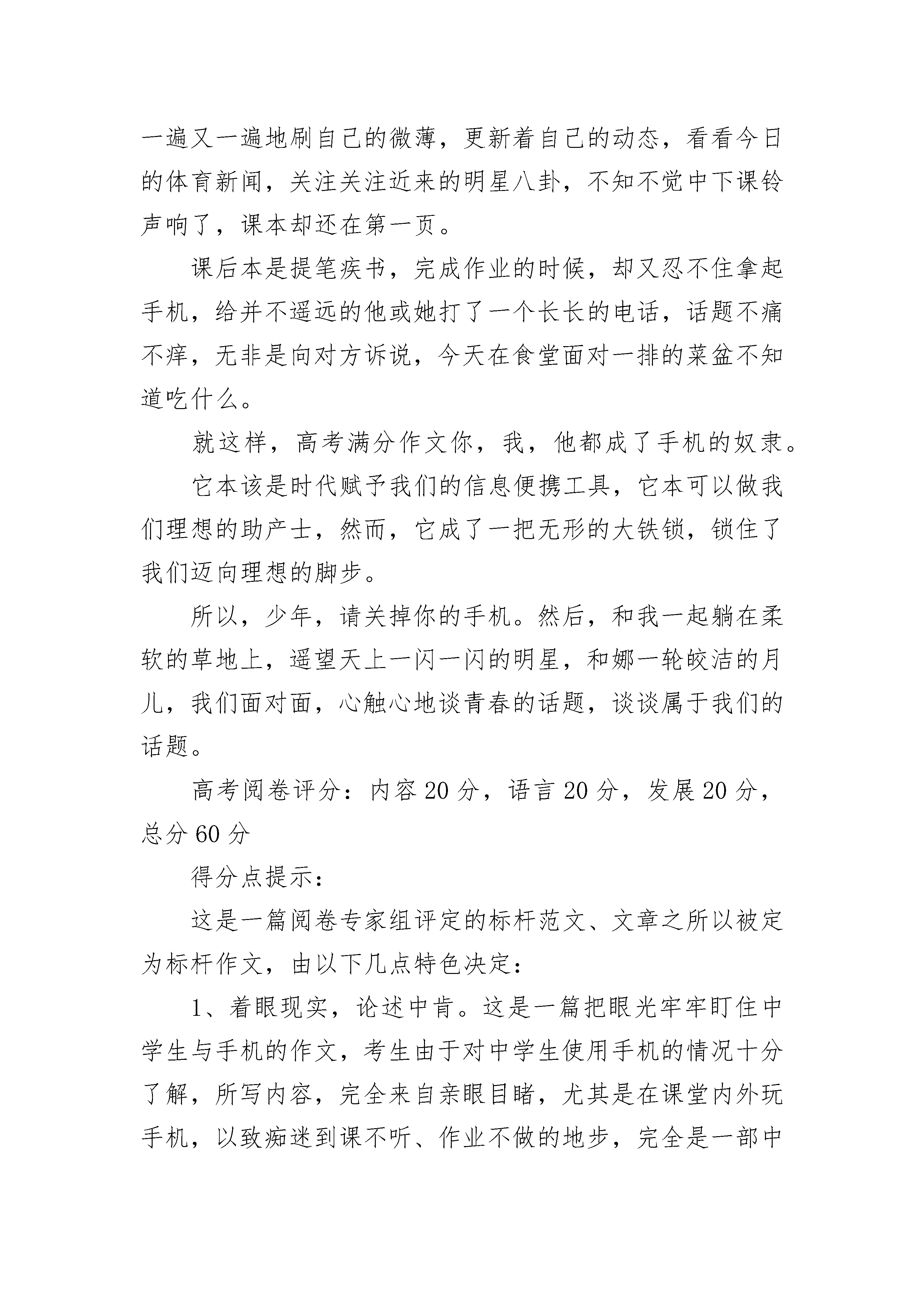 一遍又一遍地刷自己的微薄，更新着自己的动态，看看今日的体育新闻，关注关注近来的明星八卦，不知不觉中下课铃声响了，课本却还在第一页。

课后本是提笔疾书，完成作业的时候，却又忍不住拿起手机，给并不遥远的他或她打了一个长长的电话，话题不痛不痒，无非是向对方诉说，今天在食堂面对一排的菜盆不知道吃什么。

就这样，高考满分作文你，我，他都成了手机的奴隶。

它本该是时代赋予我们的信息便携工具，它本可以做我们理想的助产士，然而，它成了一把无形的大铁锁，锁住了我们迈向理想的脚步。

所以，少年，请关掉你的手机。然后，和我一起躺在柔软的草地上，遥望天上一闪一闪的明星，和娜一轮皎洁的月儿，我们面对面，心触心地谈青春的话题，谈谈属于我们的话题。

高考阅卷评分：内容 20 分，语言 20 分，发展 20 分，总分 60 分

得分点提示：

这是一篇阅卷专家组评定的标杆范文、文章之所以被定为标杆作文，由以下几点特色决定：

1、着眼现实，论述中肯。这是一篇把眼光牢牢盯住中学生与手机的作文，考生由于对中学生使用手机的情况十分了解，所写内容，完全来自亲眼目睹，尤其是在课堂内外玩手机，以致痴迷到课不听、作业不做的地步，完全是一部中